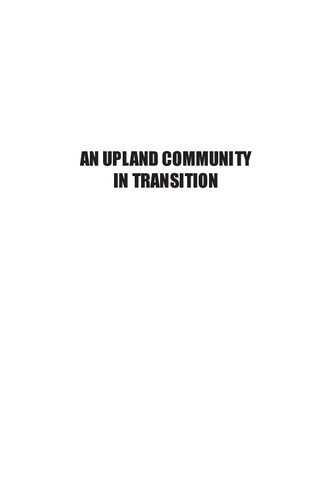 AN UPLAND COMMUNITY IN TRANSITION